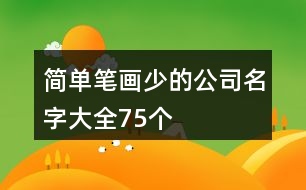 简单笔画少的公司名字大全75个